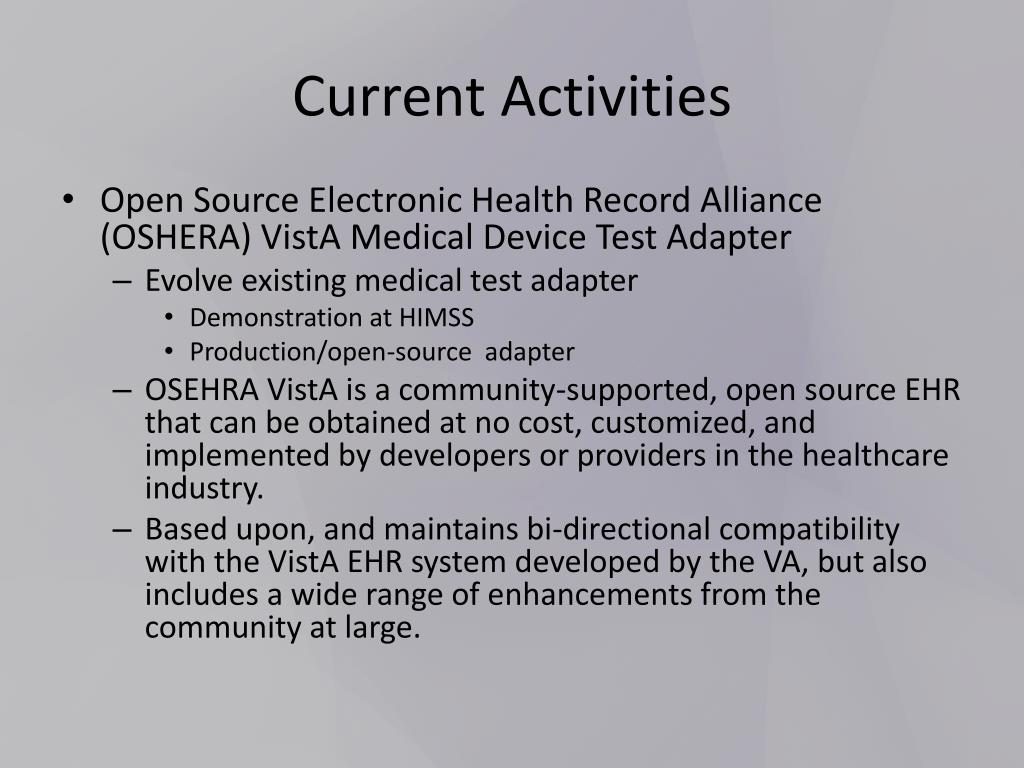 Current Activities

• Open Source Electronic Health Record Alliance (OSHERA) VistA Medical Device Test Adapter
– Evolve existing medical test adapter
• Demonstration at HIMSS
• Production/open-source adapter
– OSEHRA VistA is a community-supported, open source EHR that can be obtained at no cost, customized, and implemented by developers or providers in the healthcare industry.
– Based upon, and maintains bi-directional compatibility with the VistA EHR system developed by the VA, but also includes a wide range of enhancements from the community at large.